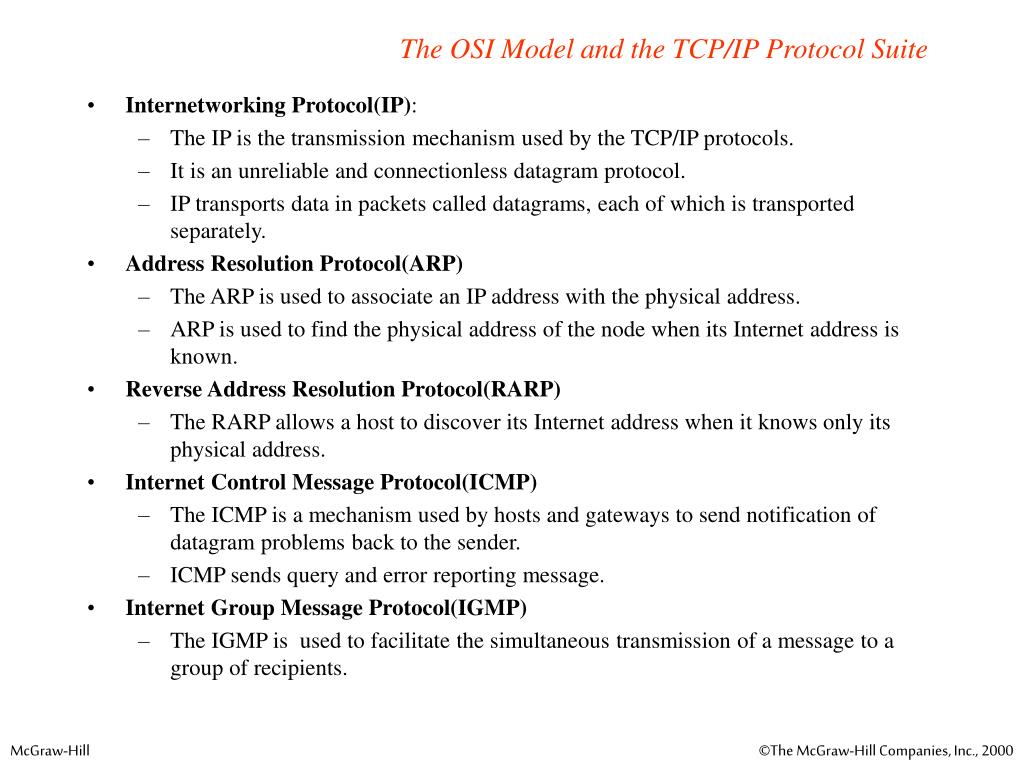 The OSI Model and the TCP/IP Protocol Suite

• Internetworking Protocol(IP):
– The IP is the transmission mechanism used by the TCP/IP protocols.
– It is an unreliable and connectionless datagram protocol.
– IP transports data in packets called datagrams, each of which is transported separately.
• Address Resolution Protocol(ARP)
– The ARP is used to associate an IP address with the physical address.
– ARP is used to find the physical address of the node when its Internet address is known.
• Reverse Address Resolution Protocol(RARP)
– The RARP allows a host to discover its Internet address when it knows only its physical address.
• Internet Control Message Protocol(ICMP)
– The ICMP is a mechanism used by hosts and gateways to send notification of datagram problems back to the sender.
– ICMP sends query and error reporting message.
• Internet Group Message Protocol(IGMP)
– The IGMP is used to facilitate the simultaneous transmission of a message to a group of recipients.

McGraw-Hill

©The McGraw-Hill Companies, Inc., 2000